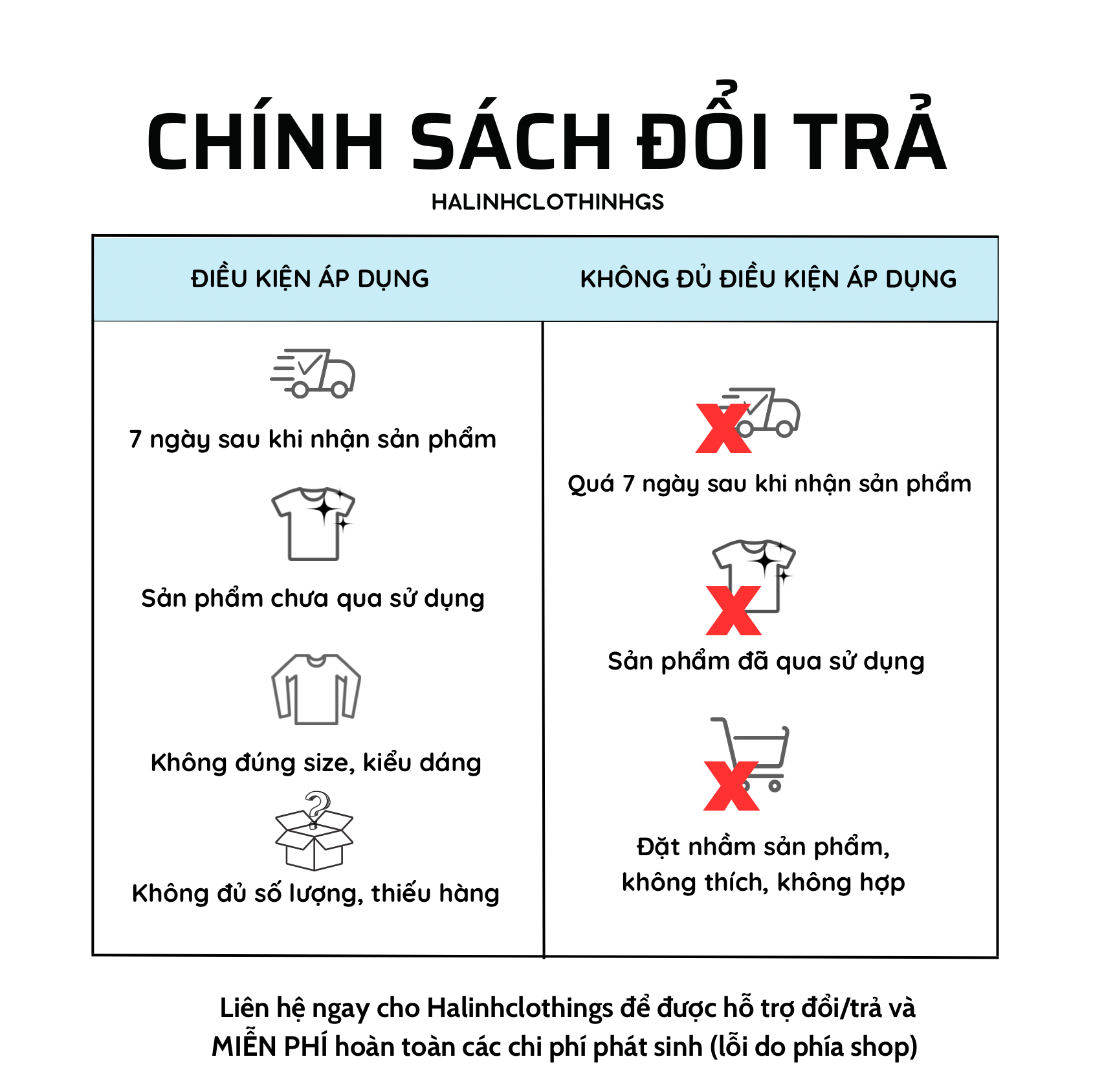 CHÍNH SÁCH ĐỔI TRẢ

HALINHCLOTHINHGS

| ĐIỀU KIỆN ÁP DỤNG | KHÔNG ĐỦ ĐIỀU KIỆN ÁP DỤNG |
|---|---|
| 7 ngày sau khi nhận sản phẩm | Quá 7 ngày sau khi nhận sản phẩm |
| Sản phẩm chưa qua sử dụng | Sản phẩm đã qua sử dụng |
| Không đúng size, kiểu dáng | Đặt nhầm sản phẩm, không thích, không hợp |
| Không đủ số lượng, thiếu hàng | |

Liên hệ ngay cho Halinhclothings để được hỗ trợ đổi/trả và MIỄN PHÍ hoàn toàn các chi phí phát sinh (lỗi do phía shop)